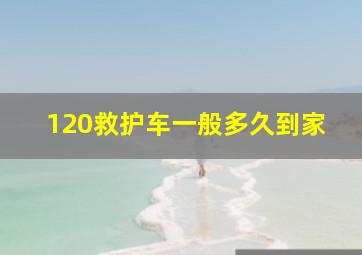 120救护车一般多久到家